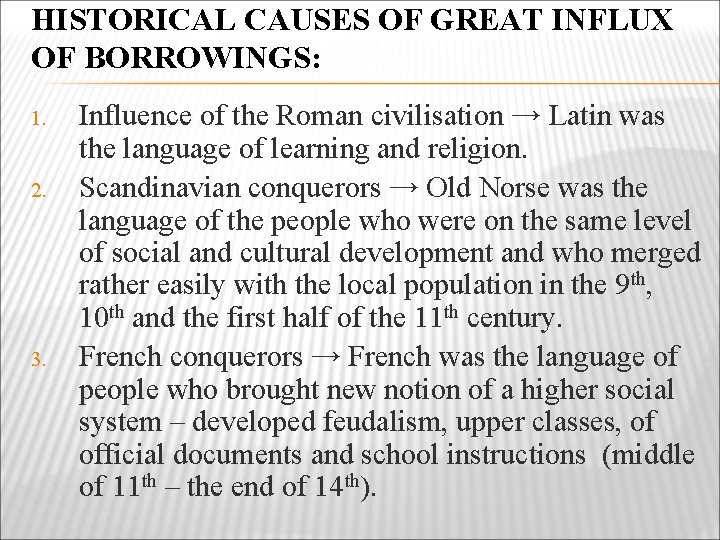 HISTORICAL CAUSES OF GREAT INFLUX OF BORROWINGS:

1. Influence of the Roman civilisation → Latin was the language of learning and religion.
2. Scandinavian conquerors → Old Norse was the language of the people who were on the same level of social and cultural development and who merged rather easily with the local population in the 9$^{th}$, 10$^{th}$ and the first half of the 11$^{th}$ century.
3. French conquerors → French was the language of people who brought new notion of a higher social system – developed feudalism, upper classes, of official documents and school instructions (middle of 11$^{th}$ – the end of 14$^{th}$).